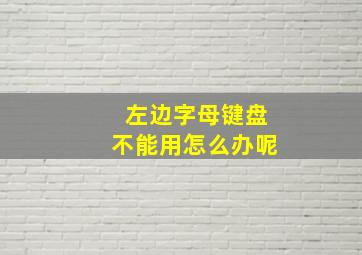 左边字母键盘
不能用怎么办呢